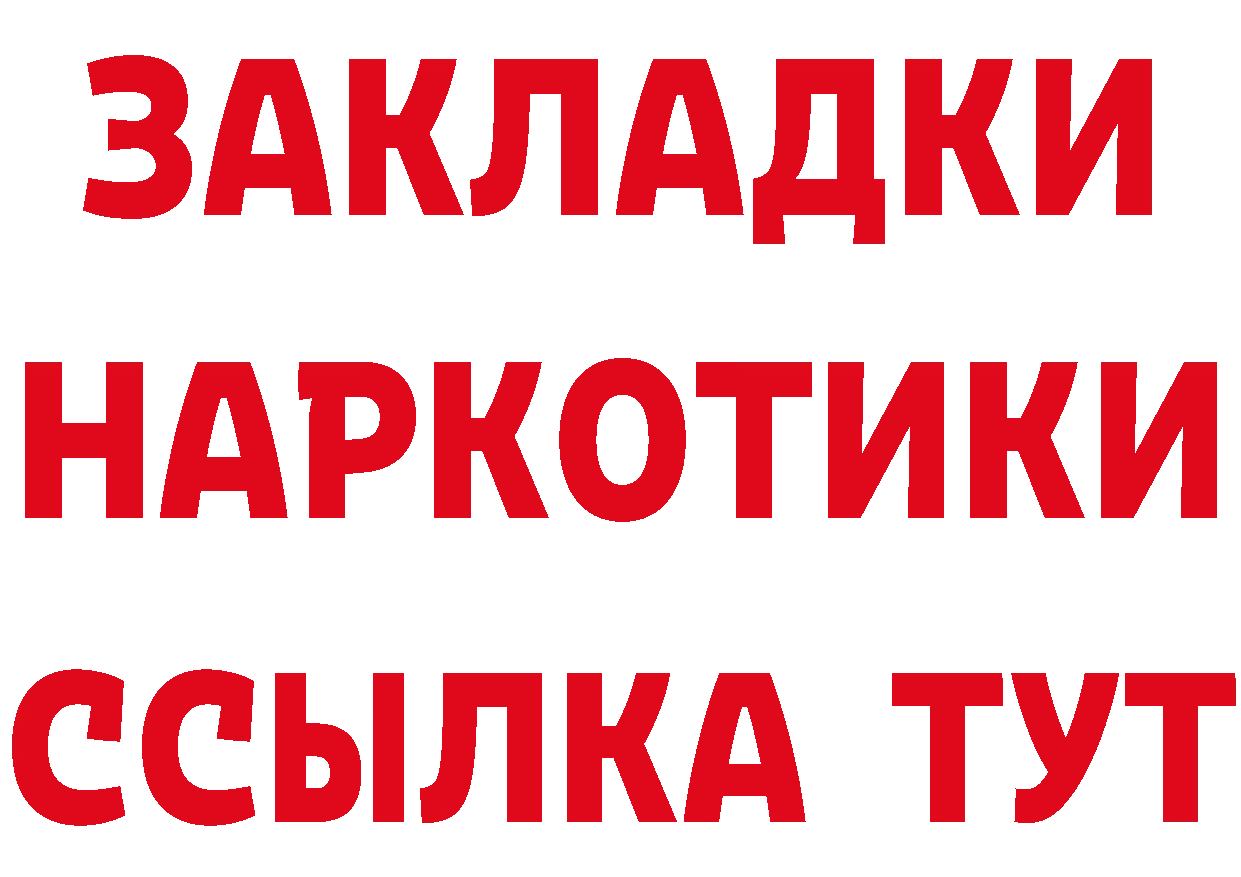 ЗАКЛАДКИ
НАРКОТИКИ
ССЫЛКА ТУТ